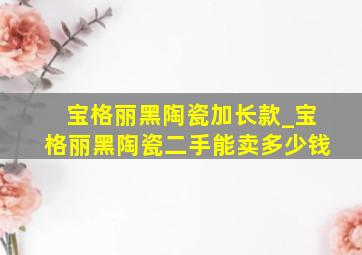 宝格丽黑陶瓷加长款_宝格丽黑陶瓷二手能卖多少钱